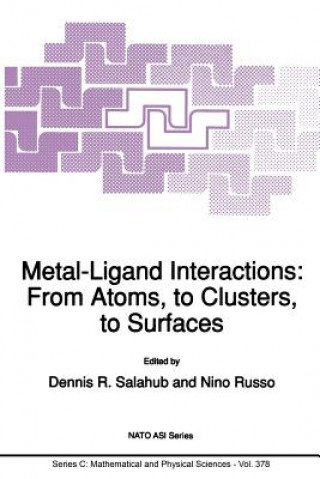 Metal-Ligand Interactions: From Atoms, to Clusters, to Surfaces

Edited by

Dennis R. Salahub and Nino Russo

NATO ASI Series

Series C: Mathematical and Physical Sciences - Vol. 378